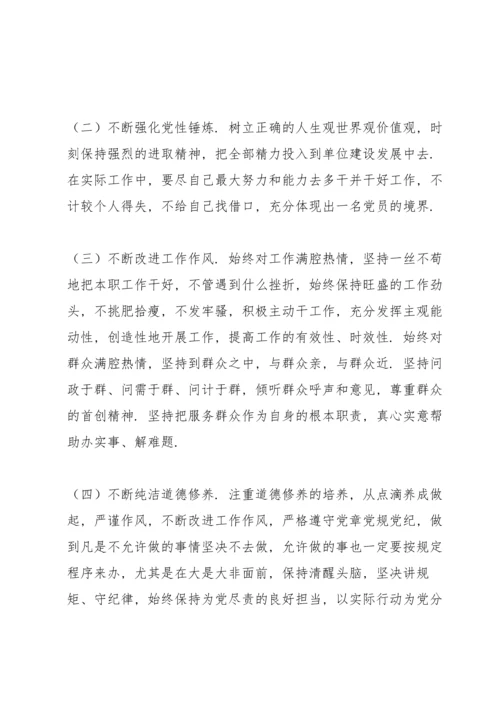 （二）不断强化党性锤炼．树立正确的人生观世界观价值观，时刻保持强烈的进取精神，把全部精力投入到单位建设发展中去．在实际工作中，要尽自己最大努力和能力去多干并干好工作，不计较个人得失，不给自己找借口，充分体现出一名党员的境界．

（三）不断改进工作作风．始终对工作满腔热情，坚持一丝不苟地把本职工作干好，不管遇到什么挫折，始终保持旺盛的工作劲头，不挑肥拾瘦，不发牢骚，积极主动干工作，充分发挥主观能动性，创造性地开展工作，提高工作的有效性、时效性．始终对群众满腔热情，坚持到群众之中，与群众亲，与群众近．坚持问政于群、问需于群、问计于群，倾听群众呼声和意见，尊重群众的首创精神．坚持把服务群众作为自身的根本职责，真心实意帮助办实事、解难题．

（四）不断纯洁道德修养．注重道德修养的培养，从点滴养成做起，严谨作风，不断改进工作作风，严格遵守党章党规党纪，做到凡是不允许做的事情坚决不去做，允许做的事也一定要按规定程序来办，尤其是在大是大非面前，保持清醒头脑，坚决讲规矩、守纪律，始终保持为党尽责的良好担当，以实际行动为党分